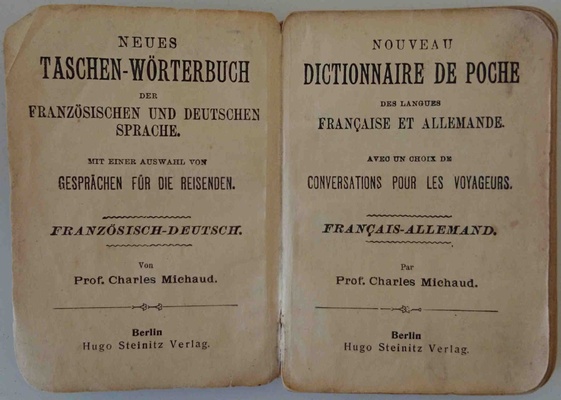 NEUES
TASCHEN-WÖRTERBUCH
DER
FRANZÖSISCHEN UND DEUTSCHEN SPRACHE.

MIT EINER AUSWAHL VON
GESPRÄCHEN FÜR DIE REISENDEN.

FRANZÖSISCH-DEUTSCH.

Von
Prof. Charles Michaud.

Berlin
Hugo Steinitz Verlag.

NOUVEAU
DICTIONNAIRE DE POCHE
DES LANGUES
FRANÇAISE ET ALLEMANDE.

AVEC UN CHOIX DE
CONVERSATIONS POUR LES VOYAGEURS.

FRANÇAIS-ALLEMAND.

Par
Prof. Charles Michaud.

Berlin
Hugo Steinitz Verlag.